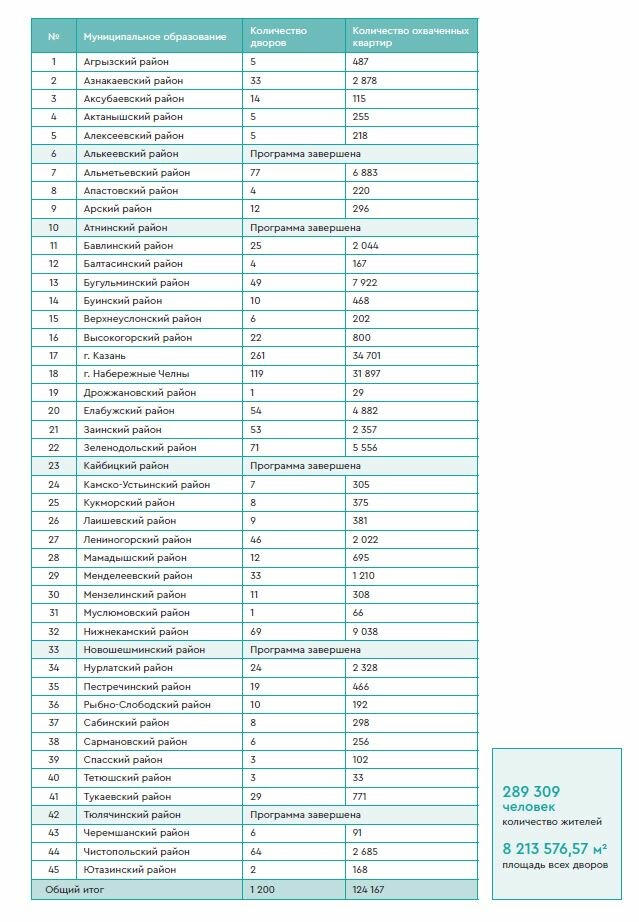 | № | Муниципальное образование | Количество дворов | Количество охваченных квартир |
|---|---|---|---|
| 1 | Агрызский район | 5 | 487 |
| 2 | Азнакаевский район | 33 | 2 878 |
| 3 | Аксубаевский район | 14 | 115 |
| 4 | Актанышский район | 5 | 255 |
| 5 | Алексеевский район | 5 | 218 |
| 6 | Алькеевский район | Программа завершена | |
| 7 | Альметьевский район | 77 | 6 883 |
| 8 | Апастовский район | 4 | 220 |
| 9 | Арский район | 12 | 296 |
| 10 | Атнинский район | Программа завершена | |
| 11 | Бавлинский район | 25 | 2 044 |
| 12 | Балтасинский район | 4 | 167 |
| 13 | Бугульминский район | 49 | 7 922 |
| 14 | Буинский район | 10 | 468 |
| 15 | Верхнеуслонский район | 6 | 202 |
| 16 | Высокогорский район | 22 | 800 |
| 17 | г. Казань | 261 | 34 701 |
| 18 | г. Набережные Челны | 119 | 31 897 |
| 19 | Дрожжановский район | 1 | 29 |
| 20 | Елабужский район | 54 | 4 882 |
| 21 | Заинский район | 53 | 2 357 |
| 22 | Зеленодольский район | 71 | 5 556 |
| 23 | Кайбицкий район | Программа завершена | |
| 24 | Камско-Устьинский район | 7 | 305 |
| 25 | Кукморский район | 8 | 375 |
| 26 | Лаишевский район | 9 | 381 |
| 27 | Лениногорский район | 46 | 2 022 |
| 28 | Мамадышский район | 12 | 695 |
| 29 | Менделеевский район | 33 | 1 210 |
| 30 | Мензелинский район | 11 | 308 |
| 31 | Муслюмовский район | 1 | 66 |
| 32 | Нижнекамский район | 69 | 9 038 |
| 33 | Новошешминский район | Программа завершена | |
| 34 | Нурлатский район | 24 | 2 328 |
| 35 | Пестречинский район | 19 | 466 |
| 36 | Рыбно-Слободский район | 10 | 192 |
| 37 | Сабинский район | 8 | 298 |
| 38 | Сармановский район | 6 | 256 |
| 39 | Спасский район | 3 | 102 |
| 40 | Тетюшский район | 3 | 33 |
| 41 | Тукаевский район | 29 | 771 |
| 42 | Тюлячинский район | Программа завершена | |
| 43 | Черемшанский район | 6 | 91 |
| 44 | Чистопольский район | 64 | 2 685 |
| 45 | Ютазинский район | 2 | 168 |
| Общий итог | | 1 200 | 124 167 |

289 309
человек
количество жителей

8 213 576,57 м²
площадь всех дворов